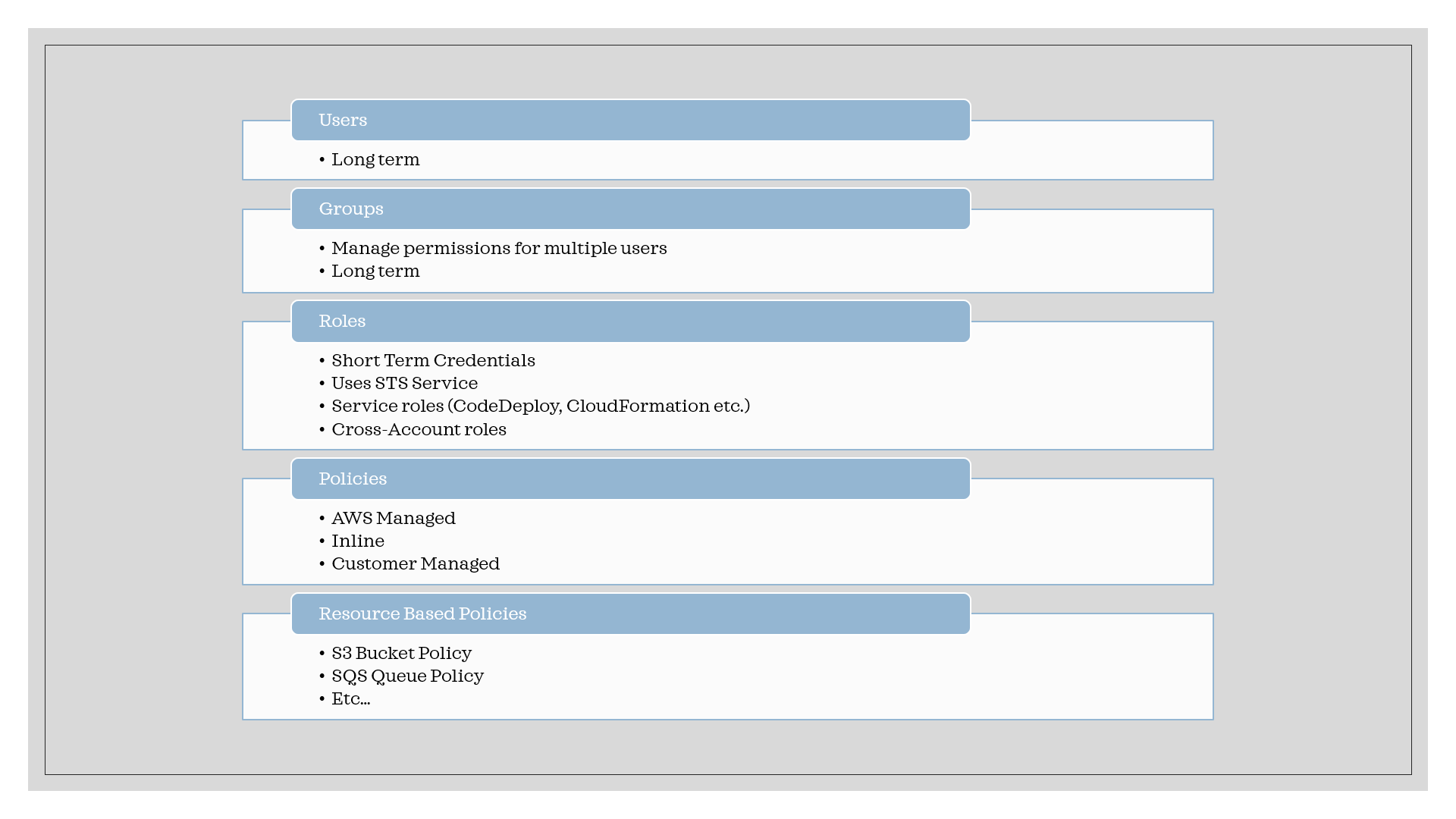 Users

• Long term

Groups

• Manage permissions for multiple users
• Long term

Roles

• Short Term Credentials
• Uses STS Service
• Service roles (CodeDeploy, CloudFormation etc.)
• Cross-Account roles

Policies

• AWS Managed
• Inline
• Customer Managed

Resource Based Policies

• S3 Bucket Policy
• SQS Queue Policy
• Etc...